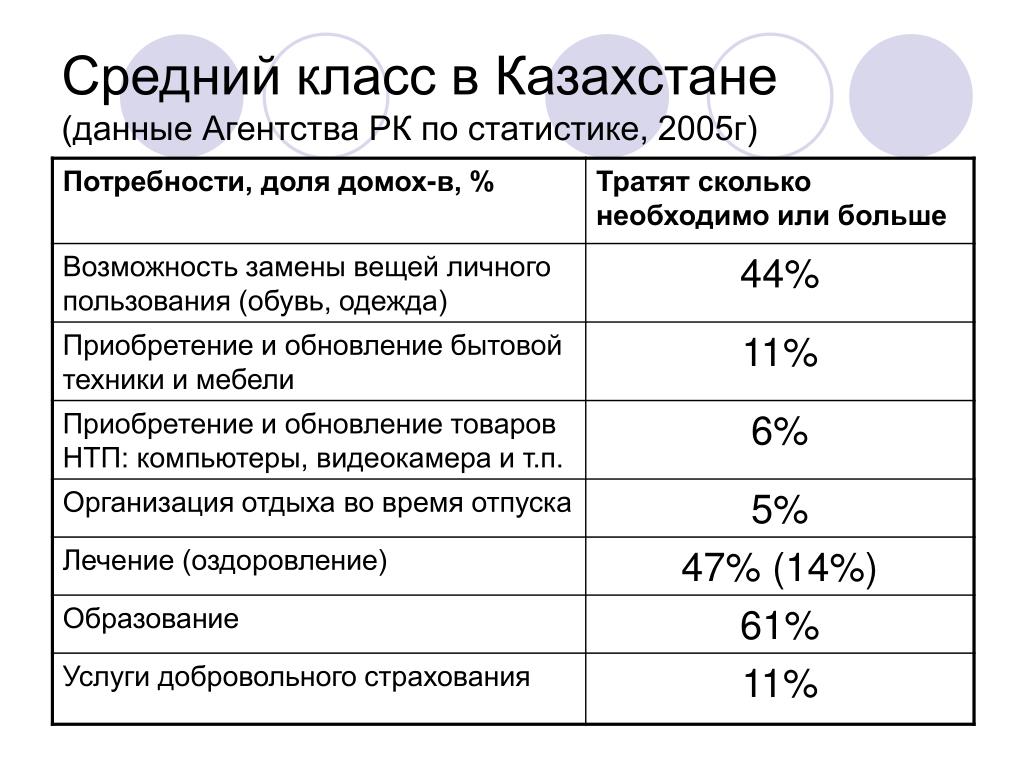 Средний класс в Казахстане
(данные Агентства РК по статистике, 2005г)

| Потребности, доля домох-в, % | Тратят сколько необходимо или больше |
|---|---|
| Возможность замены вещей личного пользования (обувь, одежда) | 44% |
| Приобретение и обновление бытовой техники и мебели | 11% |
| Приобретение и обновление товаров НТП: компьютеры, видеокамера и т.п. | 6% |
| Организация отдыха во время отпуска | 5% |
| Лечение (оздоровление) | 47% (14%) |
| Образование | 61% |
| Услуги добровольного страхования | 11% |